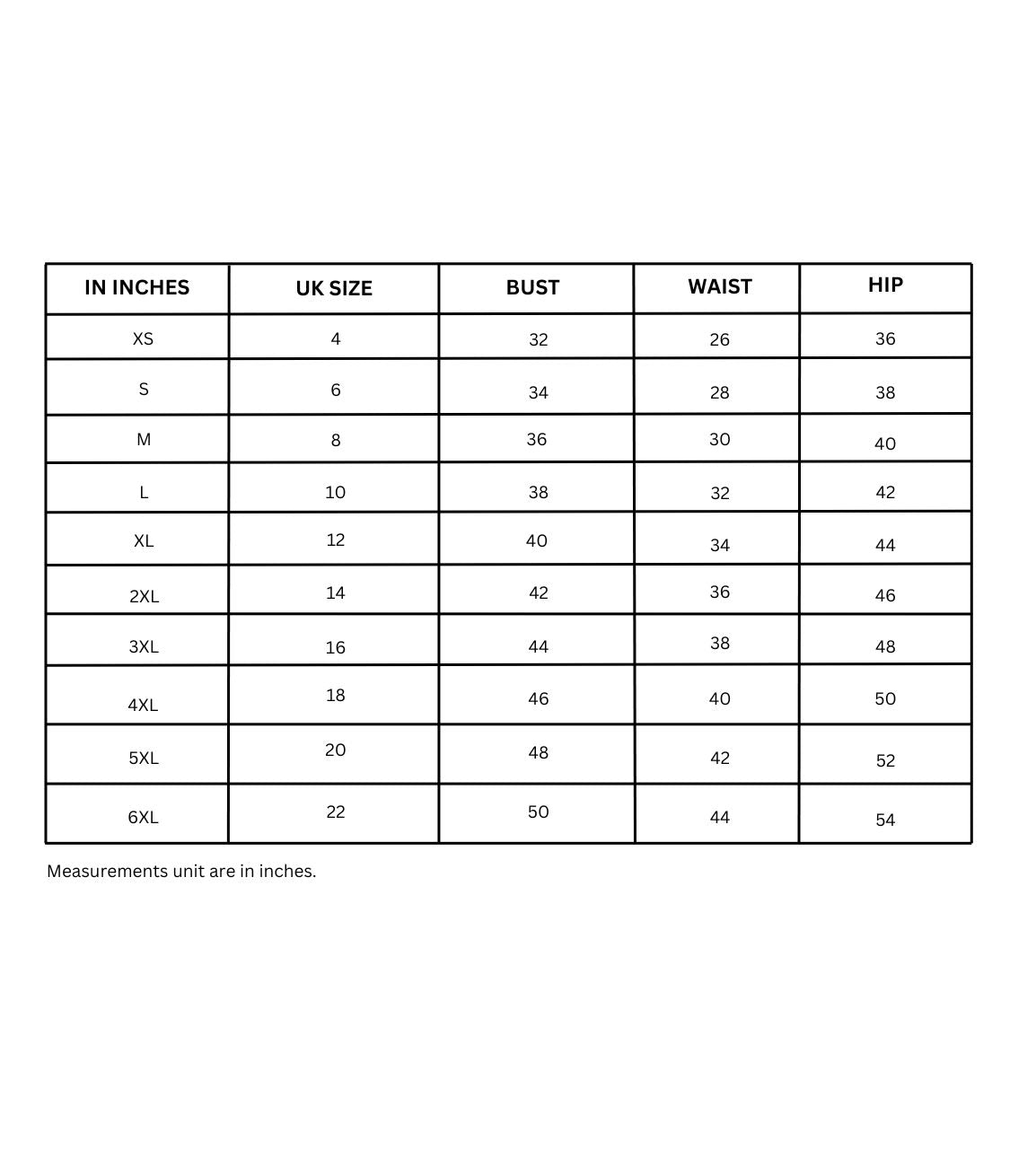 | IN INCHES | UK SIZE | BUST | WAIST | HIP |
|---|---|---|---|---|
| XS | 4 | 32 | 26 | 36 |
| S | 6 | 34 | 28 | 38 |
| M | 8 | 36 | 30 | 40 |
| L | 10 | 38 | 32 | 42 |
| XL | 12 | 40 | 34 | 44 |
| 2XL | 14 | 42 | 36 | 46 |
| 3XL | 16 | 44 | 38 | 48 |
| 4XL | 18 | 46 | 40 | 50 |
| 5XL | 20 | 48 | 42 | 52 |
| 6XL | 22 | 50 | 44 | 54 |

Measurements unit are in inches.